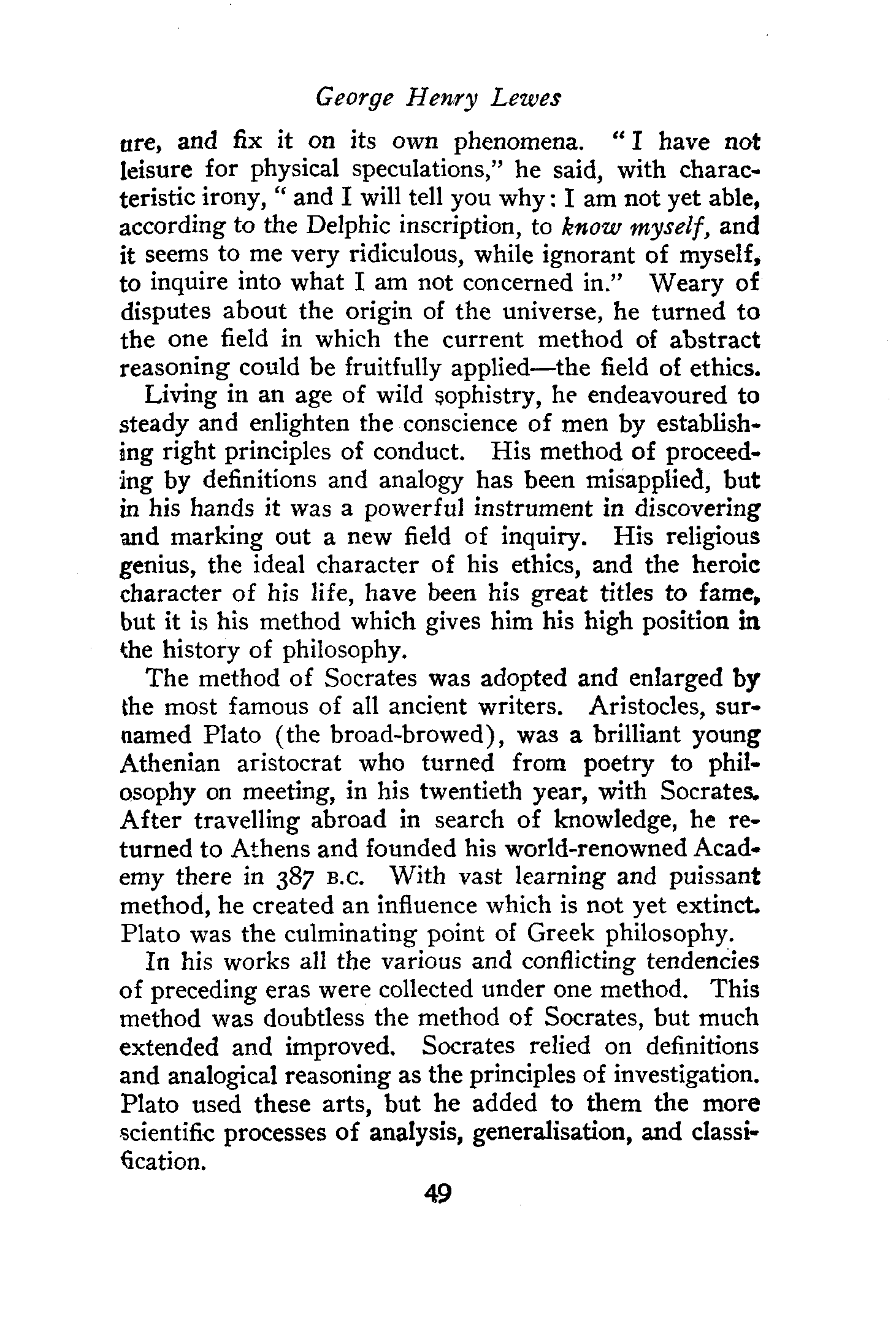 George Henry Lewes

ure, and fix it on its own phenomena. "I have not leisure for physical speculations," he said, with characteristic irony, "and I will tell you why: I am not yet able, according to the Delphic inscription, to know myself, and it seems to me very ridiculous, while ignorant of myself, to inquire into what I am not concerned in." Weary of disputes about the origin of the universe, he turned to the one field in which the current method of abstract reasoning could be fruitfully applied—the field of ethics.

Living in an age of wild sophistry, he endeavoured to steady and enlighten the conscience of men by establishing right principles of conduct. His method of proceeding by definitions and analogy has been misapplied, but in his hands it was a powerful instrument in discovering and marking out a new field of inquiry. His religious genius, the ideal character of his ethics, and the heroic character of his life, have been his great titles to fame, but it is his method which gives him his high position in the history of philosophy.

The method of Socrates was adopted and enlarged by the most famous of all ancient writers. Aristocles, surnamed Plato (the broad-browed), was a brilliant young Athenian aristocrat who turned from poetry to philosophy on meeting, in his twentieth year, with Socrates. After travelling abroad in search of knowledge, he returned to Athens and founded his world-renowned Academy there in 387 B.C. With vast learning and puissant method, he created an influence which is not yet extinct. Plato was the culminating point of Greek philosophy.

In his works all the various and conflicting tendencies of preceding eras were collected under one method. This method was doubtless the method of Socrates, but much extended and improved. Socrates relied on definitions and analogical reasoning as the principles of investigation. Plato used these arts, but he added to them the more scientific processes of analysis, generalisation, and classification.

49